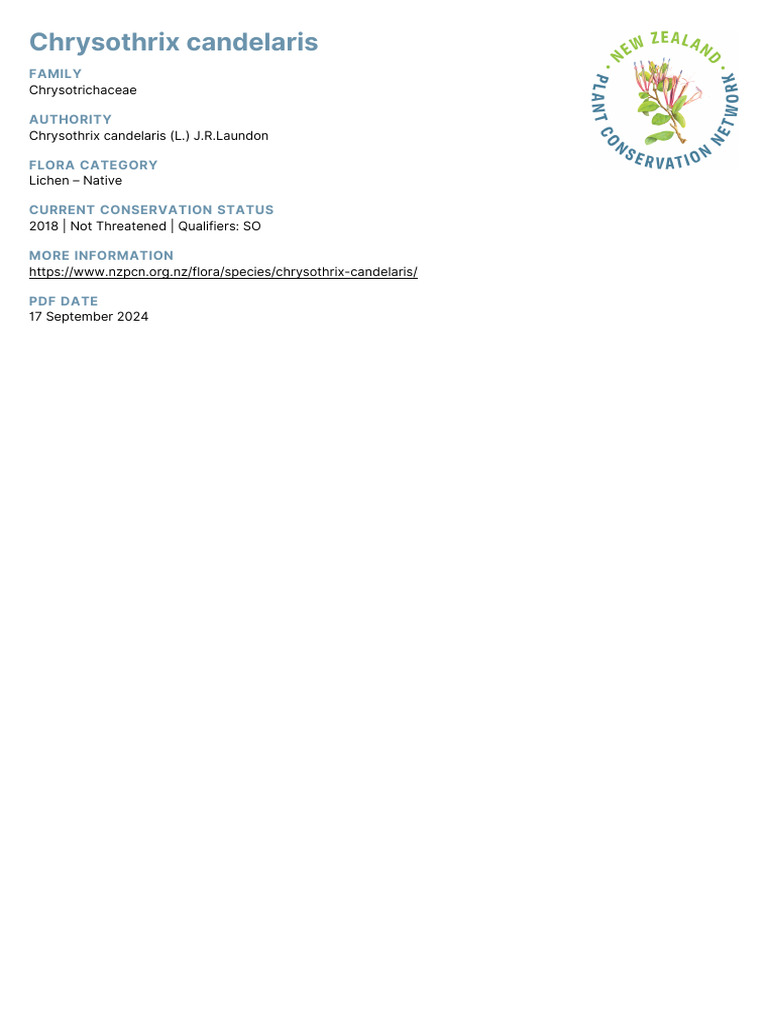 Chrysothrix candelaris

NEW ZEALAND PLANT CONSERVATION NETWORK

FAMILY
Chrysotrichaceae

AUTHORITY
Chrysothrix candelaris (L.) J.R.Laundon

FLORA CATEGORY
Lichen – Native

CURRENT CONSERVATION STATUS
2018 | Not Threatened | Qualifiers: SO

MORE INFORMATION
https://www.nzpcn.org.nz/flora/species/chrysothrix-candelaris/

PDF DATE
17 September 2024